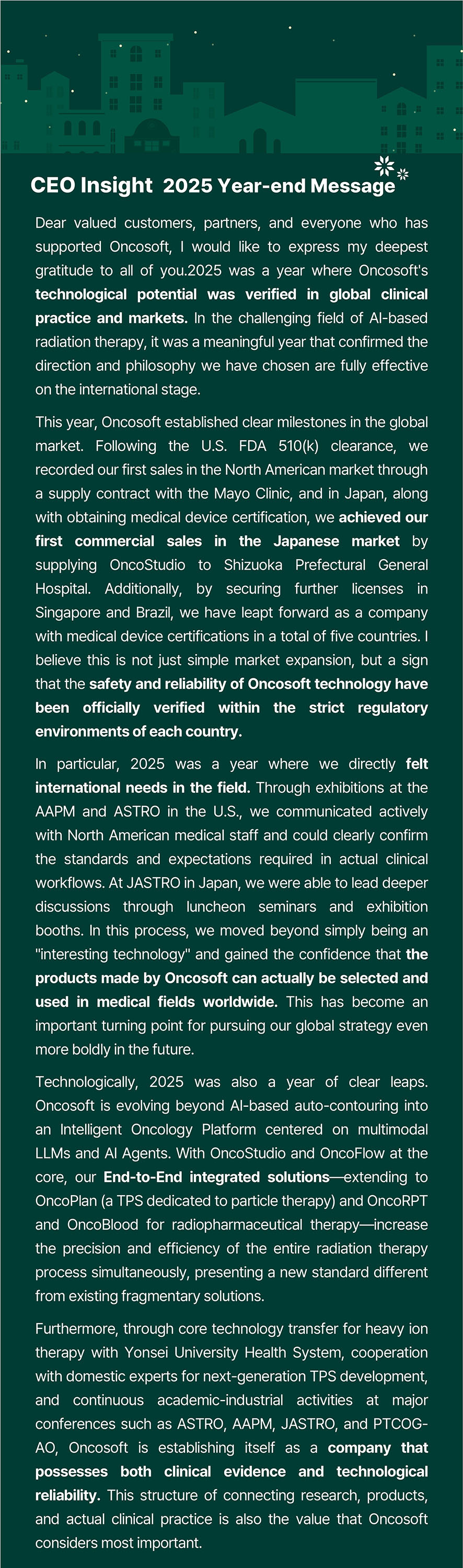 CEO Insight 2025 Year-end Message

Dear valued customers, partners, and everyone who has supported Oncosoft, I would like to express my deepest gratitude to all of you.2025 was a year where Oncosoft's technological potential was verified in global clinical practice and markets. In the challenging field of AI-based radiation therapy, it was a meaningful year that confirmed the direction and philosophy we have chosen are fully effective on the international stage.

This year, Oncosoft established clear milestones in the global market. Following the U.S. FDA 510(k) clearance, we recorded our first sales in the North American market through a supply contract with the Mayo Clinic, and in Japan, along with obtaining medical device certification, we achieved our first commercial sales in the Japanese market by supplying OncoStudio to Shizuoka Prefectural General Hospital. Additionally, by securing further licenses in Singapore and Brazil, we have leapt forward as a company with medical device certifications in a total of five countries. I believe this is not just simple market expansion, but a sign that the safety and reliability of Oncosoft technology have been officially verified within the strict regulatory environments of each country.

In particular, 2025 was a year where we directly felt international needs in the field. Through exhibitions at the AAPM and ASTRO in the U.S., we communicated actively with North American medical staff and could clearly confirm the standards and expectations required in actual clinical workflows. At JASTRO in Japan, we were able to lead deeper discussions through luncheon seminars and exhibition booths. In this process, we moved beyond simply being an "interesting technology" and gained the confidence that the products made by Oncosoft can actually be selected and used in medical fields worldwide. This has become an important turning point for pursuing our global strategy even more boldly in the future.

Technologically, 2025 was also a year of clear leaps. Oncosoft is evolving beyond AI-based auto-contouring into an Intelligent Oncology Platform centered on multimodal LLMs and AI Agents. With OncoStudio and OncoFlow at the core, our End-to-End integrated solutions—extending to OncoPlan (a TPS dedicated to particle therapy) and OncoRPT and OncoBlood for radiopharmaceutical therapy—increase the precision and efficiency of the entire radiation therapy process simultaneously, presenting a new standard different from existing fragmentary solutions.

Furthermore, through core technology transfer for heavy ion therapy with Yonsei University Health System, cooperation with domestic experts for next-generation TPS development, and continuous academic-industrial activities at major conferences such as ASTRO, AAPM, JASTRO, and PTCOG-AO, Oncosoft is establishing itself as a company that possesses both clinical evidence and technological reliability. This structure of connecting research, products, and actual clinical practice is also the value that Oncosoft considers most important.